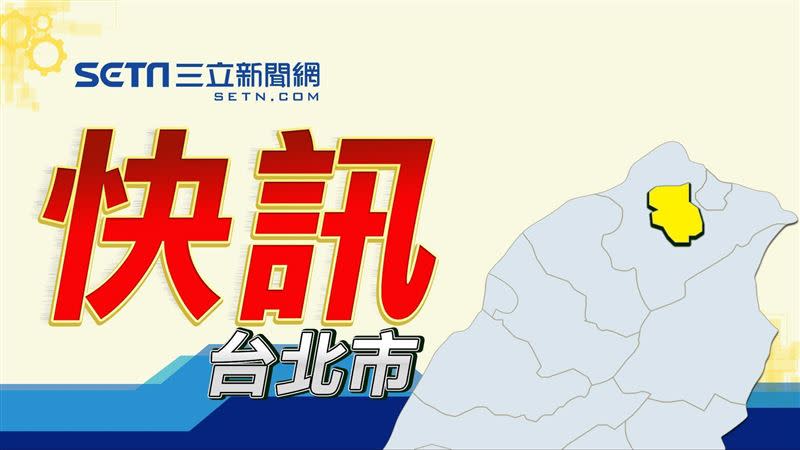 SETN 三立新聞網
SETN.COM

快訊

台北市